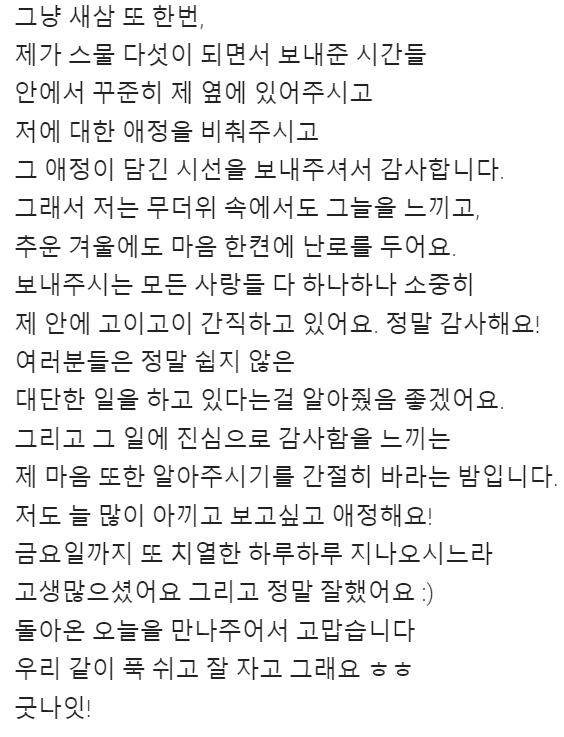 그냥 새삼 또 한번,
제가 스물 다섯이 되면서 보내준 시간들
안에서 꾸준히 제 옆에 있어주시고
저에 대한 애정을 비춰주시고
그 애정이 담긴 시선을 보내주셔서 감사합니다.
그래서 저는 무더위 속에서도 그늘을 느끼고,
추운 겨울에도 마음 한켠에 난로를 두어요.
보내주시는 모든 사랑들 다 하나하나 소중히
제 안에 고이고이 간직하고 있어요. 정말 감사해요!
여러분들은 정말 쉽지 않은
대단한 일을 하고 있다는걸 알아줬음 좋겠어요.
그리고 그 일에 진심으로 감사함을 느끼는
제 마음 또한 알아주시기를 간절히 바라는 밤입니다.
저도 늘 많이 아끼고 보고싶고 애정해요!
금요일까지 또 치열한 하루하루 지나오시느라
고생많으셨어요 그리고 정말 잘했어요 :)
돌아온 오늘을 만나주어서 고맙습니다
우리 같이 푹 쉬고 잘 자고 그래요 ㅎㅎ
굿나잇!